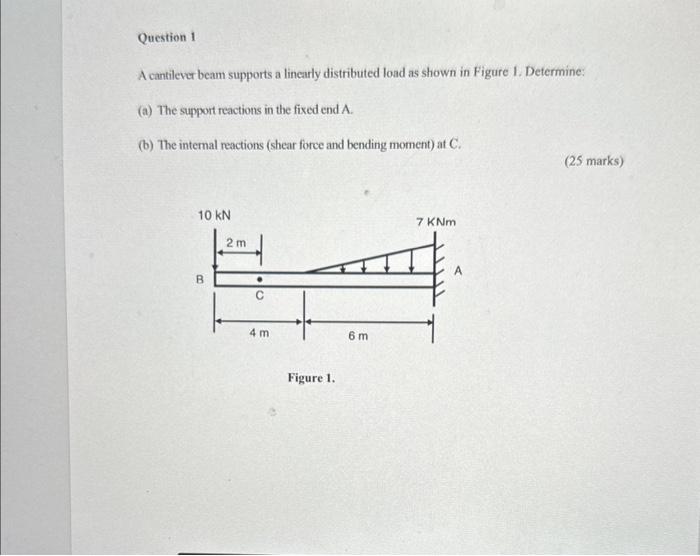 Question 1

A cantilever beam supports a linearly distributed load as shown in Figure 1. Determine:

(a) The support reactions in the fixed end A.

(b) The internal reactions (shear force and bending moment) at C.

(25 marks)

10 kN

7 KNm

2 m

B

C

A

4 m

6 m

Figure 1.